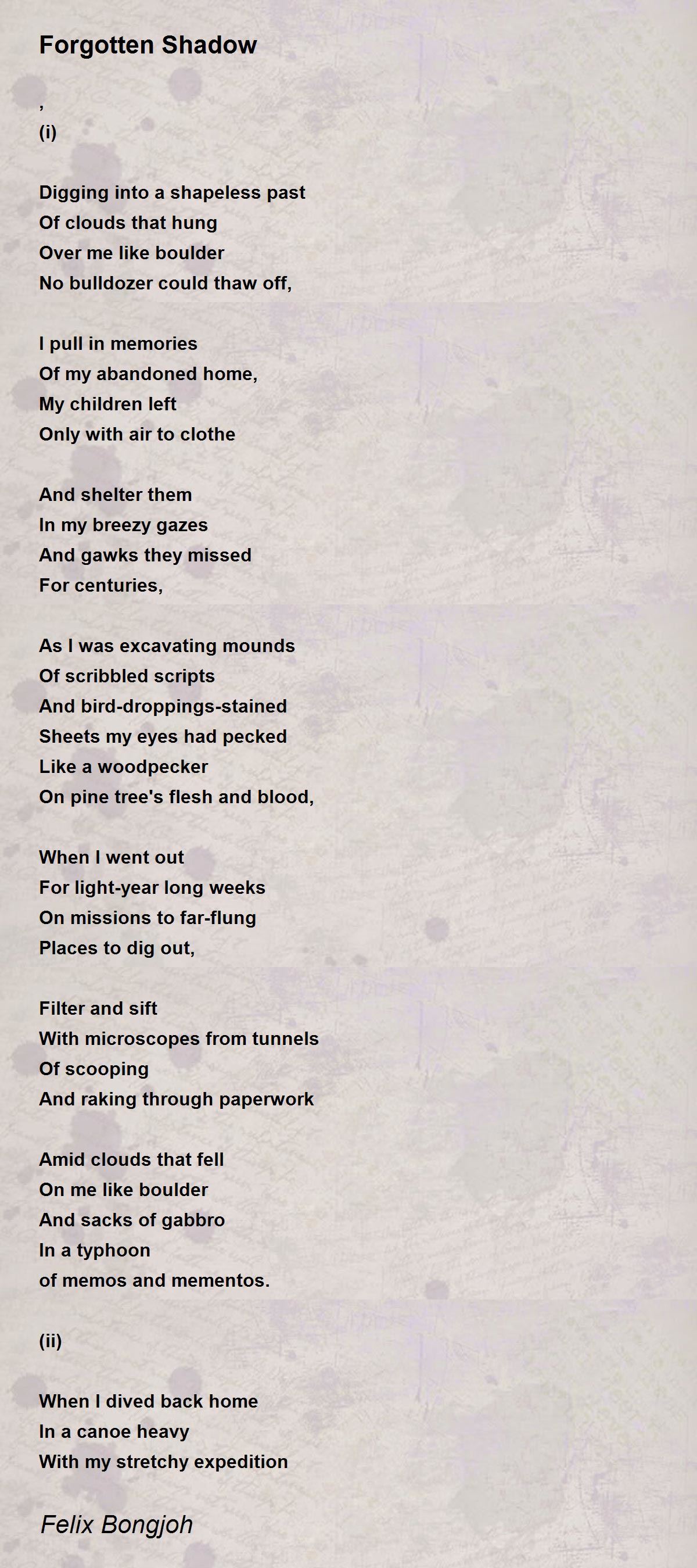 Forgotten Shadow

,
(i)

Digging into a shapeless past
Of clouds that hung
Over me like boulder
No bulldozer could thaw off,

I pull in memories
Of my abandoned home,
My children left
Only with air to clothe

And shelter them
In my breezy gazes
And gawks they missed
For centuries,

As I was excavating mounds
Of scribbled scripts
And bird-droppings-stained
Sheets my eyes had pecked
Like a woodpecker
On pine tree's flesh and blood,

When I went out
For light-year long weeks
On missions to far-flung
Places to dig out,

Filter and sift
With microscopes from tunnels
Of scooping
And raking through paperwork

Amid clouds that fell
On me like boulder
And sacks of gabbro
In a typhoon
of memos and mementos.

(ii)

When I dived back home
In a canoe heavy
With my stretchy expedition

Felix Bongjoh